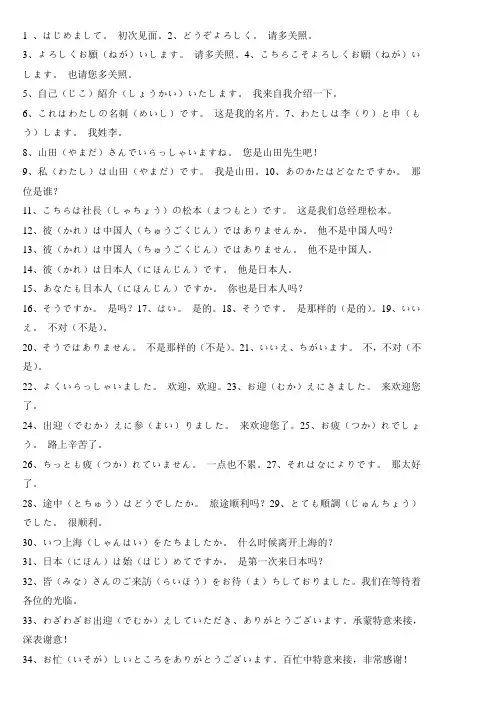 1 、はじめまして。 初次见面。2、どうぞよろしく。 请多关照。

3、よろしくお願（ねが）いします。 请多关照。4、こちらこそよろしくお願（ねが）いします。 也请您多关照。

5、自己（じこ）紹介（しょうかい）いたします。 我来自我介绍一下。

6、これはわたしの名刺（めいし）です。 这是我的名片。7、わたしは李（り）と申（もう）します。 我姓李。

8、山田（やまだ）さんでいらっしゃいますね。 您是山田先生吧！

9、私（わたし）は山田（やまだ）です。 我是山田。10、あのかたはどなたですか。 那位是谁？

11、こちらは社長（しゃちょう）の松本（まつもと）です。 这是我们总经理松本。

12、彼（かれ）は中国人（ちゅうごくじん）ではありませんか。 他不是中国人吗？

13、彼（かれ）は中国人（ちゅうごくじん）ではありません。 他不是中国人。

14、彼（かれ）は日本人（にほんじん）です。 他是日本人。

15、あなたも日本人（にほんじん）ですか。 你也是日本人吗？

16、そうですか。 是吗？17、はい。 是的。18、そうです。 是那样的（是的）。19、いいえ。 不对（不是）。

20、そうではありません。 不是那样的（不是）。21、いいえ、ちがいます。 不，不对（不是）。

22、よくいらっしゃいました。 欢迎，欢迎。23、お迎（むか）えにきました。 来欢迎您了。

24、出迎（でむか）えに参（まい）りました。 来欢迎您了。25、お疲（つか）れでしょう。 路上辛苦了。

26、ちっとも疲（つか）れていません。 一点也不累。27、それはなによりです。 那太好了。

28、途中（とちゅう）はどうでしたか。 旅途顺利吗？29、とても順調（じゅんちょう）でした。 很顺利。

30、いつ上海（しゃんはい）をたちましたか。 什么时候离开上海的？

31、日本（にほん）は始（はじ）めてですか。 是第一次来日本吗？

32、皆（みな）さんのご来訪（らいほう）をお待（ま）ちしておりました。我们在等待着各位的光临。

33、わざわざお出迎（でむか）えしていただき、ありがとうございます。承蒙特意来接，深表谢意！

34、お忙（いそが）しいところをありがとうございます。百忙中特意来接，非常感谢！